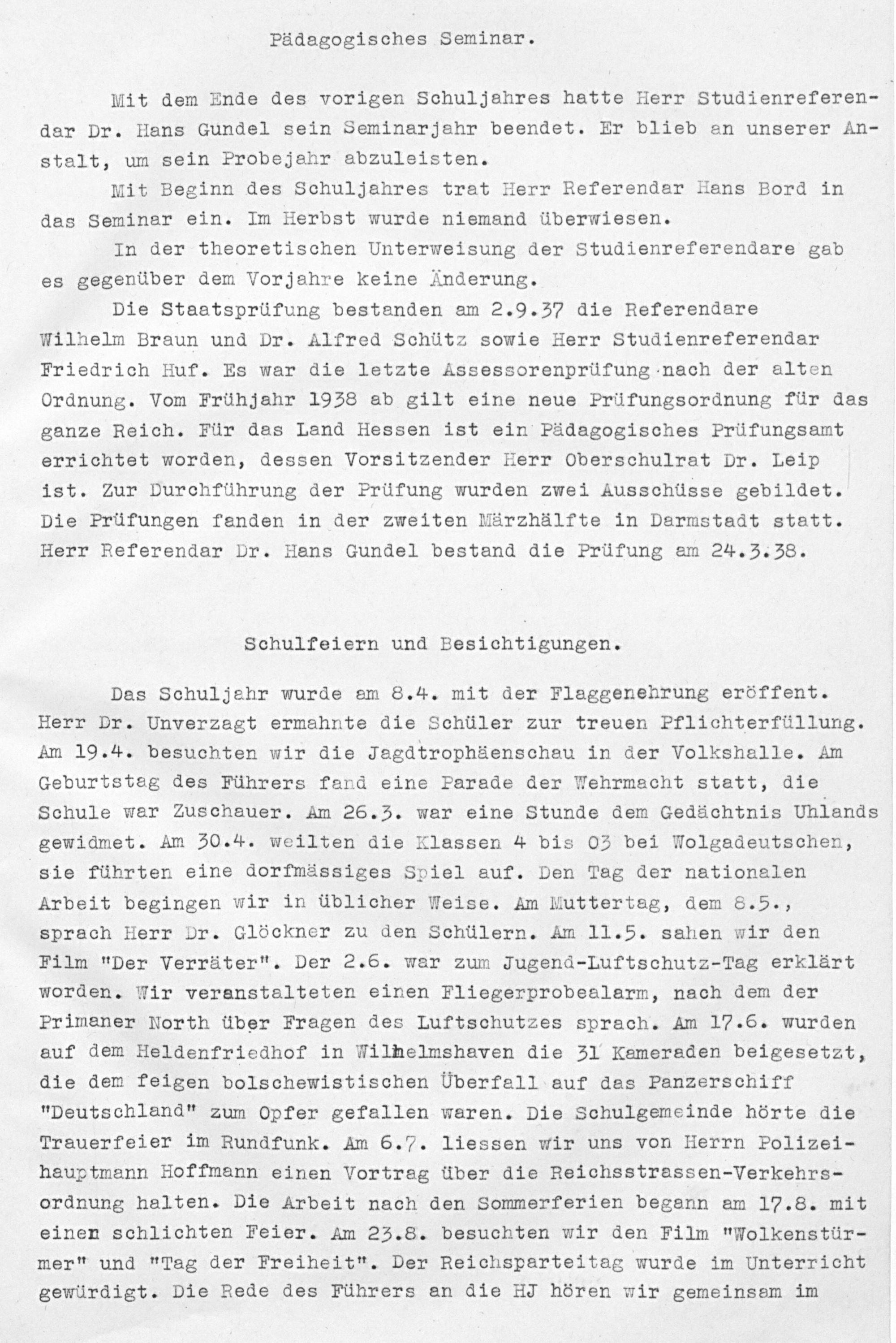 Pädagogisches Seminar.

Mit dem Ende des vorigen Schuljahres hatte Herr Studienreferendar Dr. Hans Gundel sein Seminarjahr beendet. Er blieb an unserer Anstalt, um sein Probejahr abzuleisten.

Mit Beginn des Schuljahres trat Herr Referendar Hans Bord in das Seminar ein. Im Herbst wurde niemand überwiesen.

In der theoretischen Unterweisung der Studienreferendare gab es gegenüber dem Vorjahre keine Änderung.

Die Staatsprüfung bestanden am 2.9.37 die Referendare Wilhelm Braun und Dr. Alfred Schütz sowie Herr Studienreferendar Friedrich Huf. Es war die letzte Assessorenprüfung nach der alten Ordnung. Vom Frühjahr 1938 ab gilt eine neue Prüfungsordnung für das ganze Reich. Für das Land Hessen ist ein Pädagogisches Prüfungsamt errichtet worden, dessen Vorsitzender Herr Oberschulrat Dr. Leip ist. Zur Durchführung der Prüfung wurden zwei Ausschüsse gebildet. Die Prüfungen fanden in der zweiten Märzhälfte in Darmstadt statt. Herr Referendar Dr. Hans Gundel bestand die Prüfung am 24.3.38.

Schulfeiern und Besichtigungen.

Das Schuljahr wurde am 8.4. mit der Flaggenehrung eröffent. Herr Dr. Unverzagt ermahnte die Schüler zur treuen Pflichterfüllung. Am 19.4. besuchten wir die Jagdtrophäenschau in der Volkshalle. Am Geburtstag des Führers fand eine Parade der Wehrmacht statt, die Schule war Zuschauer. Am 26.3. war eine Stunde dem Gedächtnis Uhlands gewidmet. Am 30.4. weilten die Klassen 4 bis O3 bei Wolgadeutschen, sie führten eine dorfmässiges Spiel auf. Den Tag der nationalen Arbeit begingen wir in üblicher Weise. Am Muttertag, dem 8.5., sprach Herr Dr. Glöckner zu den Schülern. Am 11.5. sahen wir den Film "Der Verräter". Der 2.6. war zum Jugend-Luftschutz-Tag erklärt worden. Wir veranstalteten einen Fliegerprobealarm, nach dem der Primaner North über Fragen des Luftschutzes sprach. Am 17.6. wurden auf dem Heldenfriedhof in Wilhelmshaven die 31 Kameraden beigesetzt, die dem feigen bolschewistischen Überfall auf das Panzerschiff "Deutschland" zum Opfer gefallen waren. Die Schulgemeinde hörte die Trauerfeier im Rundfunk. Am 6.7. liessen wir uns von Herrn Polizeihauptmann Hoffmann einen Vortrag über die Reichsstrassen-Verkehrsordnung halten. Die Arbeit nach den Sommerferien begann am 17.8. mit einen schlichten Feier. Am 23.8. besuchten wir den Film "Wolkenstürmer" und "Tag der Freiheit". Der Reichsparteitag wurde im Unterricht gewürdigt. Die Rede des Führers an die HJ hören wir gemeinsam im